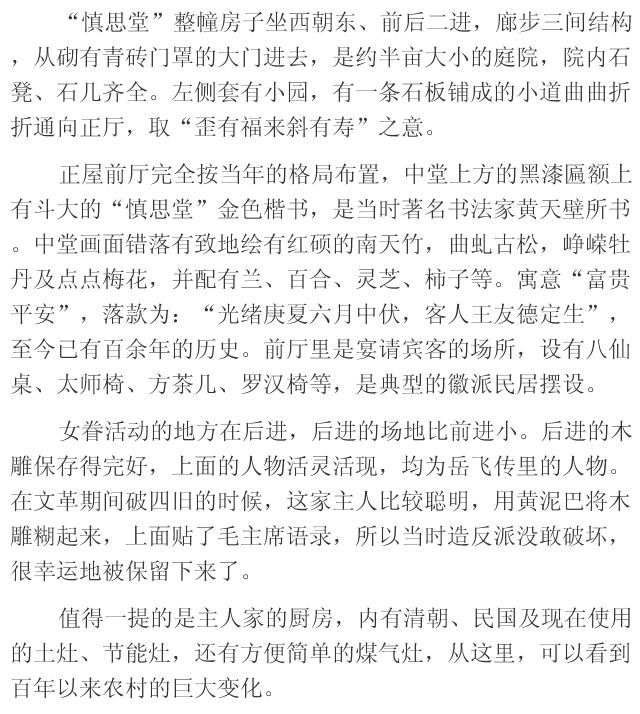 “慎思堂”整幢房子坐西朝东、前后二进，廊步三间结构，从砌有青砖门罩的大门进去，是约半亩大小的庭院，院内石凳、石几齐全。左侧套有小园，有一条石板铺成的小道曲曲折折通向正厅，取“歪有福来斜有寿”之意。

正屋前厅完全按当年的格局布置，中堂上方的黑漆匾额上有斗大的“慎思堂”金色楷书，是当时著名书法家黄天壁所书。中堂画面错落有致地绘有红硕的南天竹，曲虬古松，峥嵘牡丹及点点梅花，并配有兰、百合、灵芝、柿子等。寓意“富贵平安”，落款为：“光绪庚夏六月中伏，客人王友德定生”，至今已有百余年的历史。前厅里是宴请宾客的场所，设有八仙桌、太师椅、方茶几、罗汉椅等，是典型的徽派民居摆设。

女眷活动的地方在后进，后进的场地比前进小。后进的木雕保存得完好，上面的人物活灵活现，均为岳飞传里的人物。在文革期间破四旧的时候，这家主人比较聪明，用黄泥巴将木雕糊起来，上面贴了毛主席语录，所以当时造反派没敢破坏，很幸运地被保留下来了。

值得一提的是主人家的厨房，内有清朝、民国及现在使用的土灶、节能灶，还有方便简单的煤气灶，从这里，可以看到百年以来农村的巨大变化。